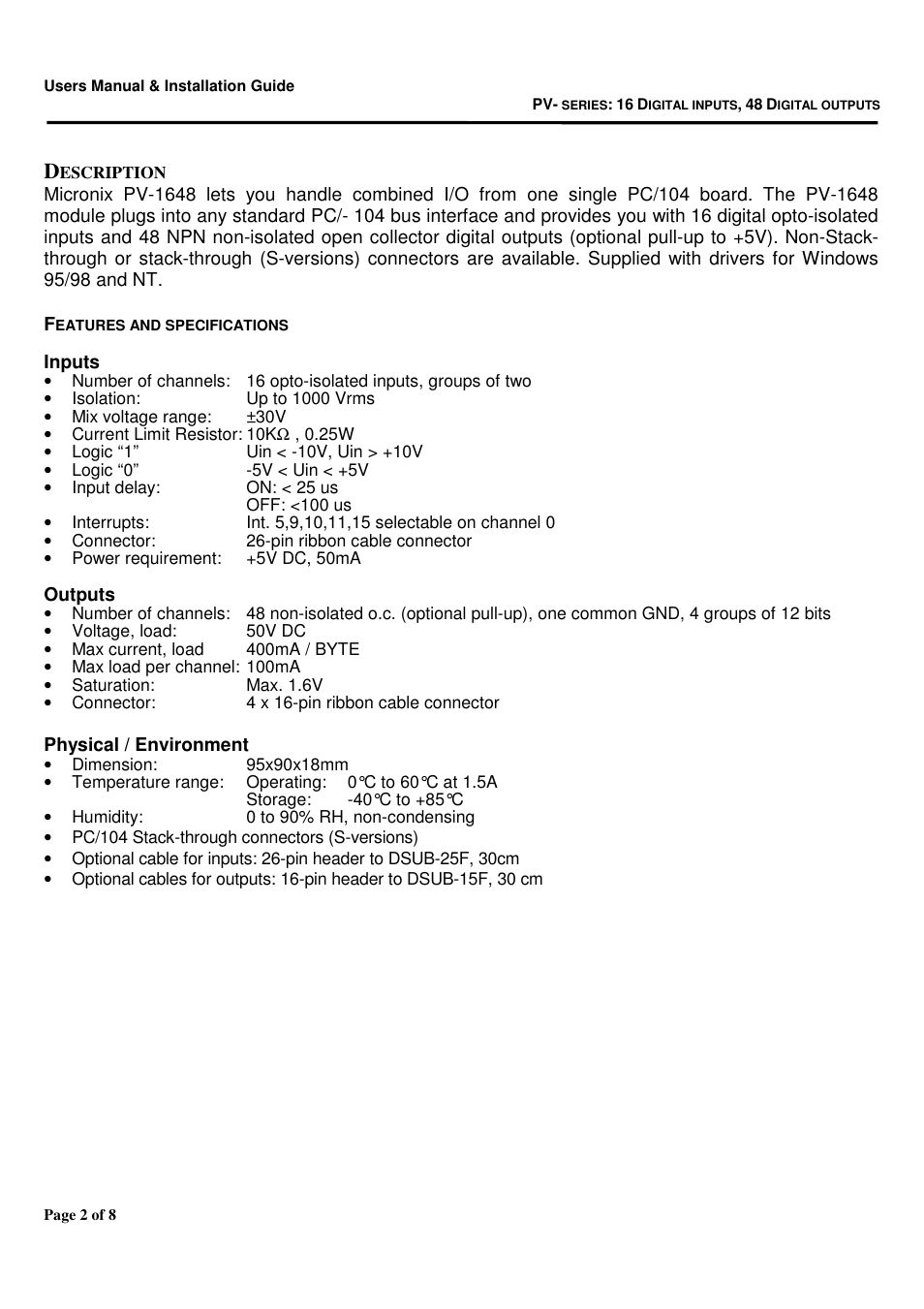 Users Manual & Installation Guide

PV- SERIES: 16 DIGITAL INPUTS, 48 DIGITAL OUTPUTS

DESCRIPTION

Micronix PV-1648 lets you handle combined I/O from one single PC/104 board. The PV-1648 module plugs into any standard PC/- 104 bus interface and provides you with 16 digital opto-isolated inputs and 48 NPN non-isolated open collector digital outputs (optional pull-up to +5V). Non-Stack-through or stack-through (S-versions) connectors are available. Supplied with drivers for Windows 95/98 and NT.

FEATURES AND SPECIFICATIONS

Inputs
• Number of channels: 16 opto-isolated inputs, groups of two
• Isolation: Up to 1000 Vrms
• Mix voltage range: ±30V
• Current Limit Resistor: 10KΩ , 0.25W
• Logic “1” Uin < -10V, Uin > +10V
• Logic “0” -5V < Uin < +5V
• Input delay: ON: < 25 us
OFF: <100 us
• Interrupts: Int. 5,9,10,11,15 selectable on channel 0
• Connector: 26-pin ribbon cable connector
• Power requirement: +5V DC, 50mA

Outputs
• Number of channels: 48 non-isolated o.c. (optional pull-up), one common GND, 4 groups of 12 bits
• Voltage, load: 50V DC
• Max current, load 400mA / BYTE
• Max load per channel: 100mA
• Saturation: Max. 1.6V
• Connector: 4 x 16-pin ribbon cable connector

Physical / Environment
• Dimension: 95x90x18mm
• Temperature range: Operating: 0℃ to 60℃ at 1.5A
Storage: -40℃ to +85℃
• Humidity: 0 to 90% RH, non-condensing
• PC/104 Stack-through connectors (S-versions)
• Optional cable for inputs: 26-pin header to DSUB-25F, 30cm
• Optional cables for outputs: 16-pin header to DSUB-15F, 30 cm

Page 2 of 8